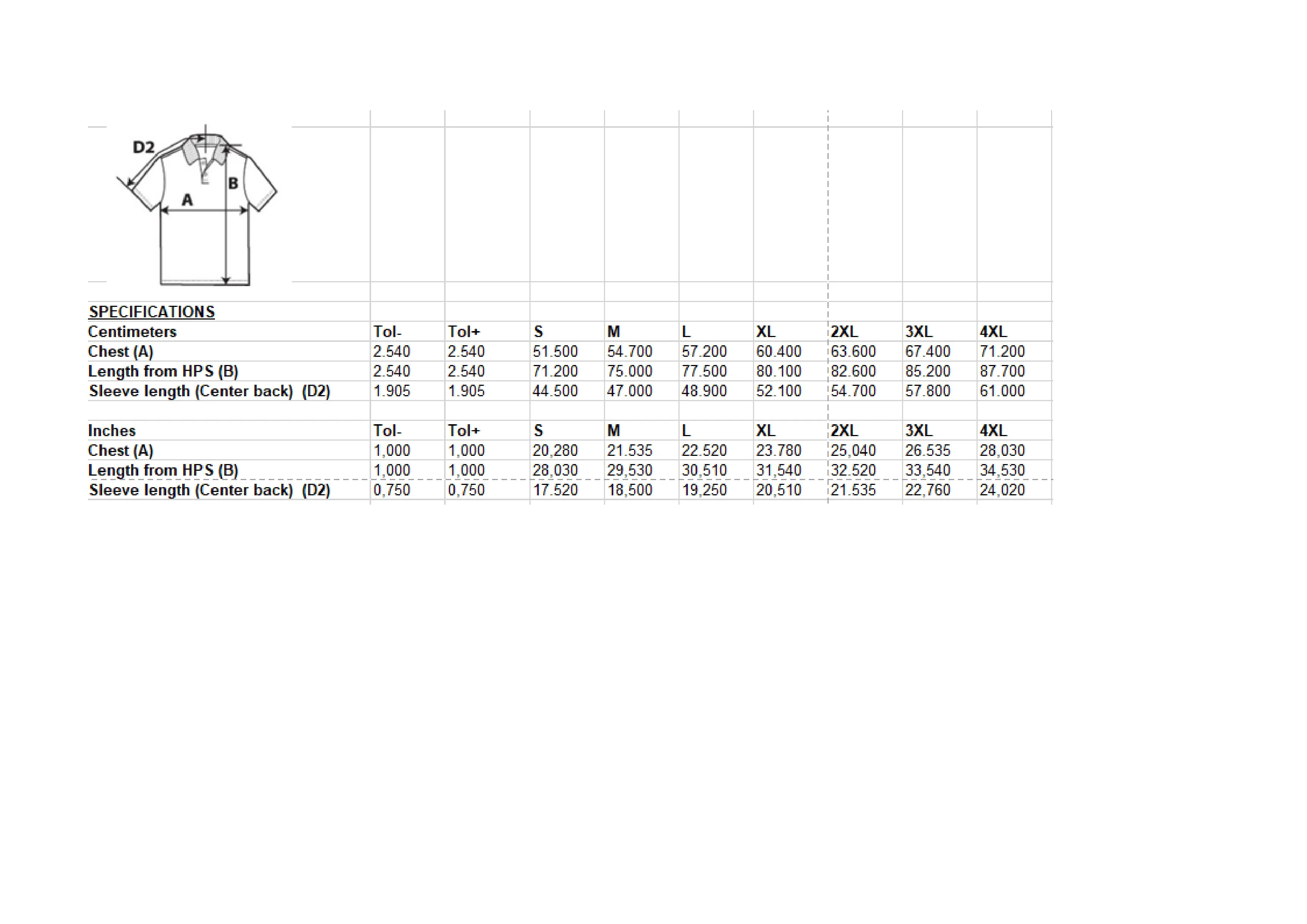 D2

B

A

SPECIFICATIONS

| Centimeters | Tol- | Tol+ | S | M | L | XL | 2XL | 3XL | 4XL |
|---|---|---|---|---|---|---|---|---|---|
| Chest (A) | 2.540 | 2.540 | 51.500 | 54.700 | 57.200 | 60.400 | 63.600 | 67.400 | 71.200 |
| Length from HPS (B) | 2.540 | 2.540 | 71.200 | 75.000 | 77.500 | 80.100 | 82.600 | 85.200 | 87.700 |
| Sleeve length (Center back) (D2) | 1.905 | 1.905 | 44.500 | 47.000 | 48.900 | 52.100 | 54.700 | 57.800 | 61.000 |

| Inches | Tol- | Tol+ | S | M | L | XL | 2XL | 3XL | 4XL |
|---|---|---|---|---|---|---|---|---|---|
| Chest (A) | 1,000 | 1,000 | 20,280 | 21.535 | 22.520 | 23.780 | 25,040 | 26.535 | 28,030 |
| Length from HPS (B) | 1,000 | 1,000 | 28,030 | 29,530 | 30,510 | 31,540 | 32.520 | 33,540 | 34,530 |
| Sleeve length (Center back) (D2) | 0,750 | 0,750 | 17.520 | 18,500 | 19,250 | 20,510 | 21.535 | 22,760 | 24,020 |